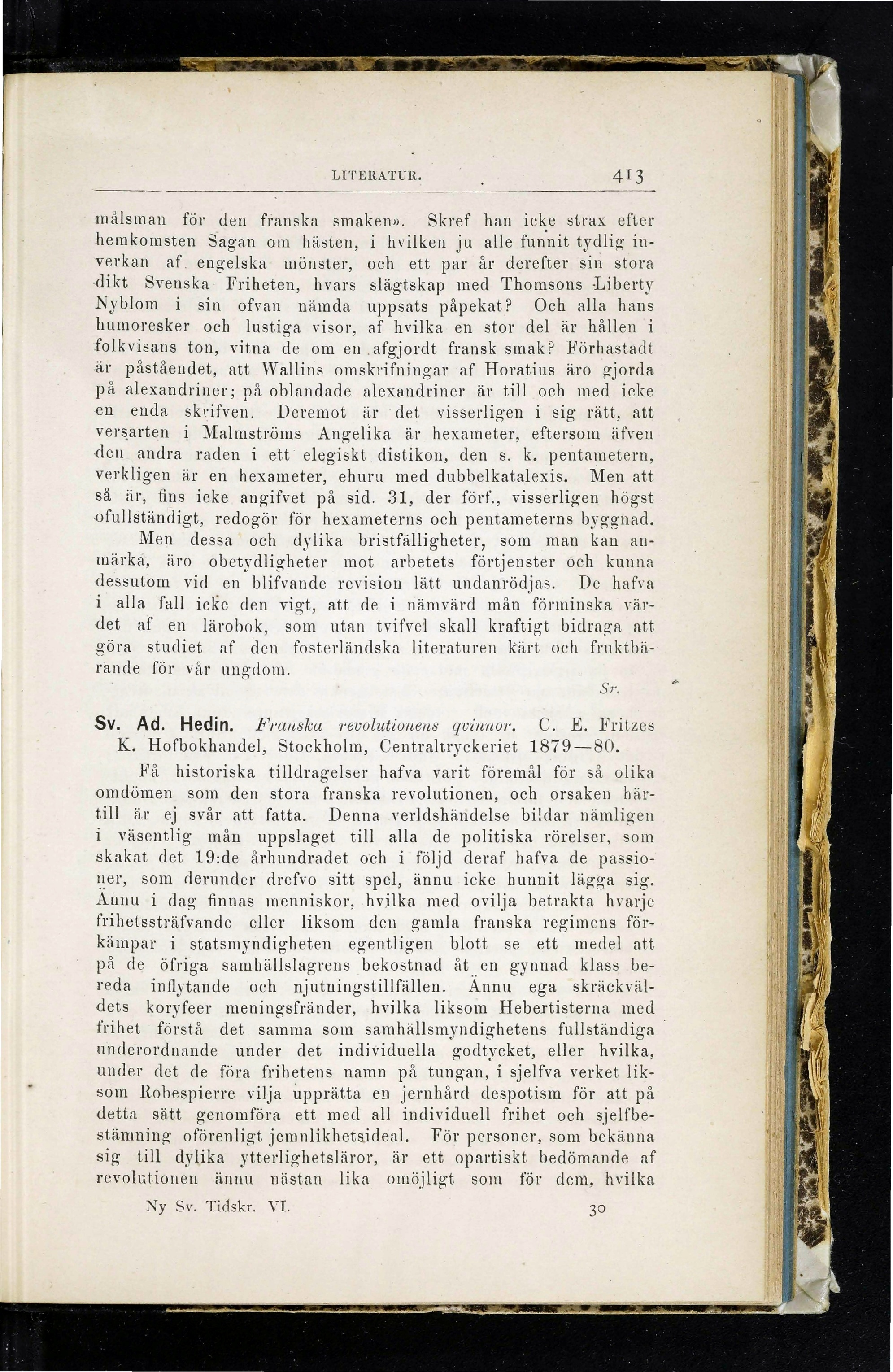 LITERATUR. 413

målsman för den franska smaken». Skref han icke strax efter hemkomsten Sagan om hästen, i hvilken ju alle funnit tydlig inverkan af engelska mönster, och ett par år derefter sin stora dikt Svenska Friheten, hvars slägtskap med Thomsons Liberty Nyblom i sin ofvan nämda uppsats påpekat? Och alla hans humoresker och lustiga visor, af hvilka en stor del är hållen i folkvisans ton, vitna de om en afgjordt fransk smak? Förhastadt är påståendet, att Wallins omskrifningar af Horatius äro gjorda på alexandriner; på oblandade alexandriner är till och med icke en enda skrifven. Deremot är det visserligen i sig rätt, att versarten i Malmströms Angelika är hexameter, eftersom äfven den andra raden i ett elegiskt distikon, den s. k. pentametern, verkligen är en hexameter, ehuru med dubbelkatalexis. Men att så är, fins icke angifvet på sid. 31, der förf., visserligen högst ofullständigt, redogör för hexameterns och pentameterns byggnad.

Men dessa och dylika bristfälligheter, som man kan anmärka, äro obetydligheter mot arbetets förtjenster och kunna dessutom vid en blifvande revision lätt undanrödjas. De hafva i alla fall icke den vigt, att de i nämvärd mån förminska värdet af en lärobok, som utan tvifvel skall kraftigt bidraga att göra studiet af den fosterländska literaturen kärt och fruktbärande för vår ungdom.

Sr.

Sv. Ad. Hedin. Franska revolutionens qvinnor. C. E. Fritzes K. Hofbokhandel, Stockholm, Centraltryckeriet 1879—80.

Få historiska tilldragelser hafva varit föremål för så olika omdömen som den stora franska revolutionen, och orsaken härtill är ej svår att fatta. Denna verldshändelse bildar nämligen i väsentlig mån uppslaget till alla de politiska rörelser, som skakat det 19:de århundradet och i följd deraf hafva de passioner, som derunder drefvo sitt spel, ännu icke hunnit lägga sig. Ännu i dag finnas menniskor, hvilka med ovilja betrakta hvarje frihetssträfvande eller liksom den gamla franska regimens förkämpar i statsmyndigheten egentligen blott se ett medel att på de öfriga samhällslagrens bekostnad åt en gynnad klass bereda inflytande och njutningstillfällen. Ännu ega skräckväldets koryfeer meningsfränder, hvilka liksom Hebertisterna med frihet förstå det samma som samhällsmyndighetens fullständiga underordnande under det individuella godtycket, eller hvilka, under det de föra frihetens namn på tungan, i sjelfva verket liksom Robespierre vilja upprätta en jernhård despotism för att på detta sätt genomföra ett med all individuell frihet och sjelfbestämning oförenligt jemnlikhetsideal. För personer, som bekänna sig till dylika ytterlighetsläror, är ett opartiskt bedömande af revolutionen ännu nästan lika omöjligt som för dem, hvilka

Ny Sv. Tidskr. VI. 30